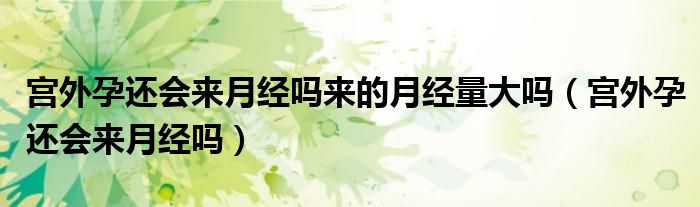 宫外孕还会来月经吗来的月经量大吗（宫外孕还会来月经吗）